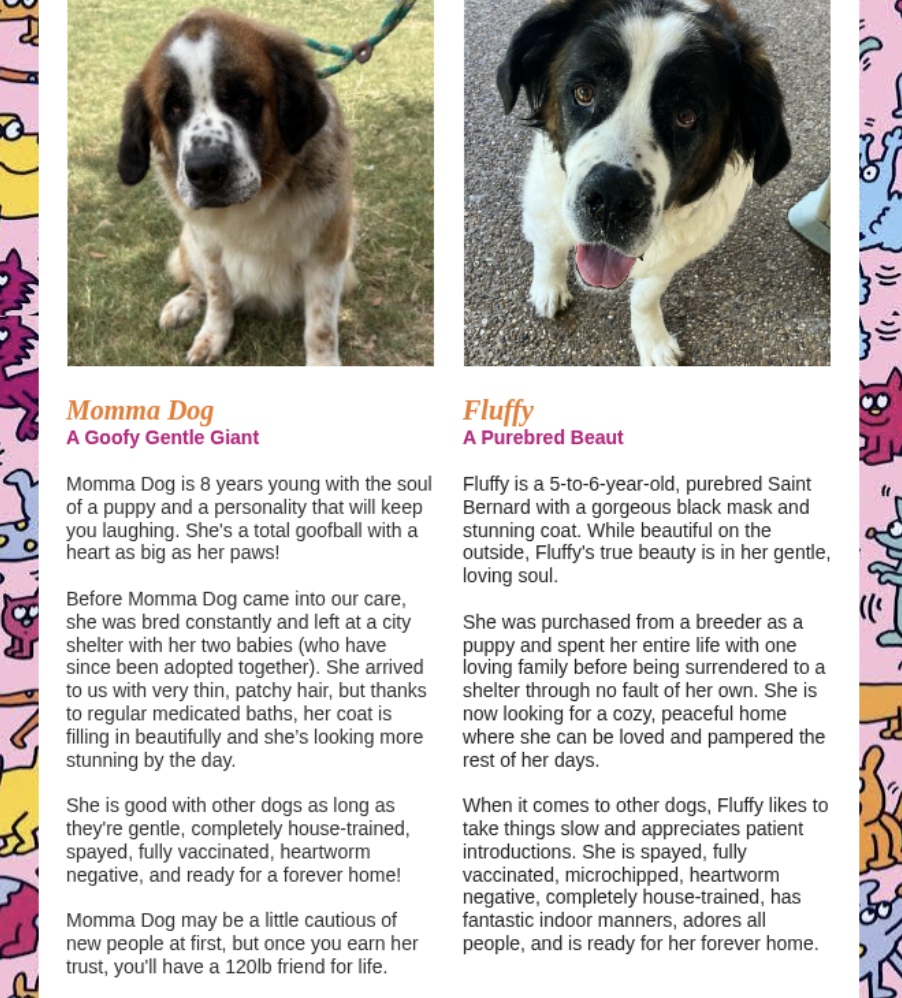 Momma Dog
A Goofy Gentle Giant

Momma Dog is 8 years young with the soul of a puppy and a personality that will keep you laughing. She's a total goofball with a heart as big as her paws!

Before Momma Dog came into our care, she was bred constantly and left at a city shelter with her two babies (who have since been adopted together). She arrived to us with very thin, patchy hair, but thanks to regular medicated baths, her coat is filling in beautifully and she's looking more stunning by the day.

She is good with other dogs as long as they're gentle, completely house-trained, spayed, fully vaccinated, heartworm negative, and ready for a forever home!

Momma Dog may be a little cautious of new people at first, but once you earn her trust, you'll have a 120lb friend for life.

Fluffy
A Purebred Beaut

Fluffy is a 5-to-6-year-old, purebred Saint Bernard with a gorgeous black mask and stunning coat. While beautiful on the outside, Fluffy's true beauty is in her gentle, loving soul.

She was purchased from a breeder as a puppy and spent her entire life with one loving family before being surrendered to a shelter through no fault of her own. She is now looking for a cozy, peaceful home where she can be loved and pampered the rest of her days.

When it comes to other dogs, Fluffy likes to take things slow and appreciates patient introductions. She is spayed, fully vaccinated, microchipped, heartworm negative, completely house-trained, has fantastic indoor manners, adores all people, and is ready for her forever home.